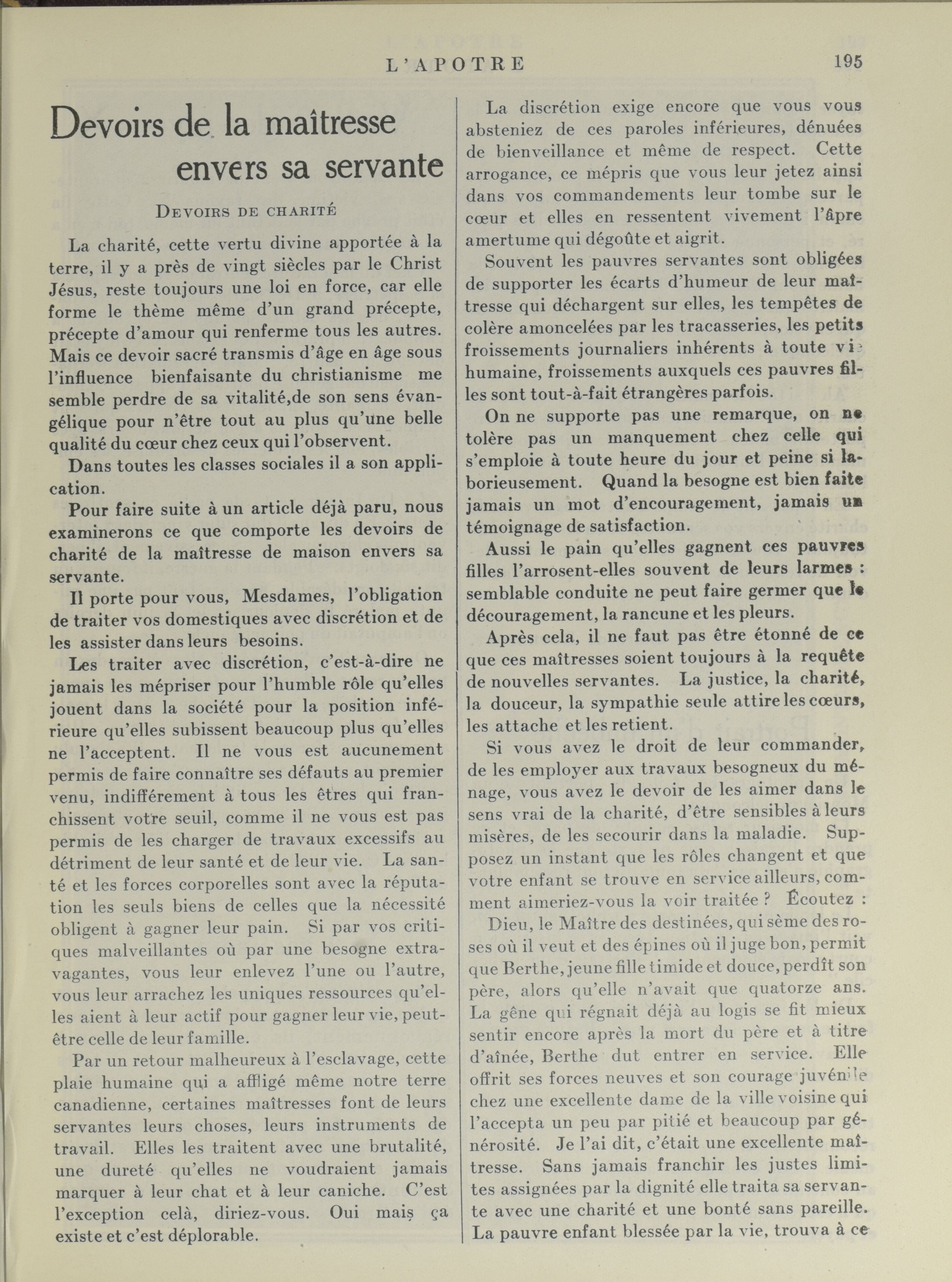 L'APOTRE 195

Devoirs de la maîtresse envers sa servante

DEVOIRS DE CHARITÉ

La charité, cette vertu divine apportée à la terre, il y a près de vingt siècles par le Christ Jésus, reste toujours une loi en force, car elle forme le thème même d'un grand précepte, précepte d'amour qui renferme tous les autres. Mais ce devoir sacré transmis d'âge en âge sous l'influence bienfaisante du christianisme me semble perdre de sa vitalité,de son sens évangélique pour n'être tout au plus qu'une belle qualité du cœur chez ceux qui l'observent.

Dans toutes les classes sociales il a son application.

Pour faire suite à un article déjà paru, nous examinerons ce que comporte les devoirs de charité de la maîtresse de maison envers sa servante.

Il porte pour vous, Mesdames, l'obligation de traiter vos domestiques avec discrétion et de les assister dans leurs besoins.

Les traiter avec discrétion, c'est-à-dire ne jamais les mépriser pour l'humble rôle qu'elles jouent dans la société pour la position inférieure qu'elles subissent beaucoup plus qu'elles ne l'acceptent. Il ne vous est aucunement permis de faire connaître ses défauts au premier venu, indifférement à tous les êtres qui franchissent votre seuil, comme il ne vous est pas permis de les charger de travaux excessifs au détriment de leur santé et de leur vie. La santé et les forces corporelles sont avec la réputation les seuls biens de celles que la nécessité obligent à gagner leur pain. Si par vos critiques malveillantes où par une besogne extravagantes, vous leur enlevez l'une ou l'autre, vous leur arrachez les uniques ressources qu'elles aient à leur actif pour gagner leur vie, peut-être celle de leur famille.

Par un retour malheureux à l'esclavage, cette plaie humaine qui a affligé même notre terre canadienne, certaines maîtresses font de leurs servantes leurs choses, leurs instruments de travail. Elles les traitent avec une brutalité, une dureté qu'elles ne voudraient jamais marquer à leur chat et à leur caniche. C'est l'exception celà, diriez-vous. Oui mais ça existe et c'est déplorable.

La discrétion exige encore que vous vous absteniez de ces paroles inférieures, dénuées de bienveillance et même de respect. Cette arrogance, ce mépris que vous leur jetez ainsi dans vos commandements leur tombe sur le cœur et elles en ressentent vivement l'âpre amertume qui dégoûte et aigrit.

Souvent les pauvres servantes sont obligées de supporter les écarts d'humeur de leur maîtresse qui déchargent sur elles, les tempêtes de colère amoncelées par les tracasseries, les petits froissements journaliers inhérents à toute vie humaine, froissements auxquels ces pauvres filles sont tout-à-fait étrangères parfois.

On ne supporte pas une remarque, on ne tolère pas un manquement chez celle qui s'emploie à toute heure du jour et peine si laborieusement. Quand la besogne est bien faite jamais un mot d'encouragement, jamais un témoignage de satisfaction.

Aussi le pain qu'elles gagnent ces pauvres filles l'arrosent-elles souvent de leurs larmes : semblable conduite ne peut faire germer que le découragement, la rancune et les pleurs.

Après cela, il ne faut pas être étonné de ce que ces maîtresses soient toujours à la requête de nouvelles servantes. La justice, la charité, la douceur, la sympathie seule attire les cœurs, les attache et les retient.

Si vous avez le droit de leur commander, de les employer aux travaux besogneux du ménage, vous avez le devoir de les aimer dans le sens vrai de la charité, d'être sensibles à leurs misères, de les secourir dans la maladie. Supposez un instant que les rôles changent et que votre enfant se trouve en service ailleurs, comment aimeriez-vous la voir traitée ? Écoutez :

Dieu, le Maître des destinées, qui sème des roses où il veut et des épines où il juge bon, permit que Berthe, jeune fille timide et douce, perdît son père, alors qu'elle n'avait que quatorze ans. La gêne qui régnait déjà au logis se fit mieux sentir encore après la mort du père et à titre d'aînée, Berthe dut entrer en service. Elle offrit ses forces neuves et son courage juvénile chez une excellente dame de la ville voisine qui l'accepta un peu par pitié et beaucoup par générosité. Je l'ai dit, c'était une excellente maîtresse. Sans jamais franchir les justes limites assignées par la dignité elle traita sa servante avec une charité et une bonté sans pareille. La pauvre enfant blessée par la vie, trouva à ce